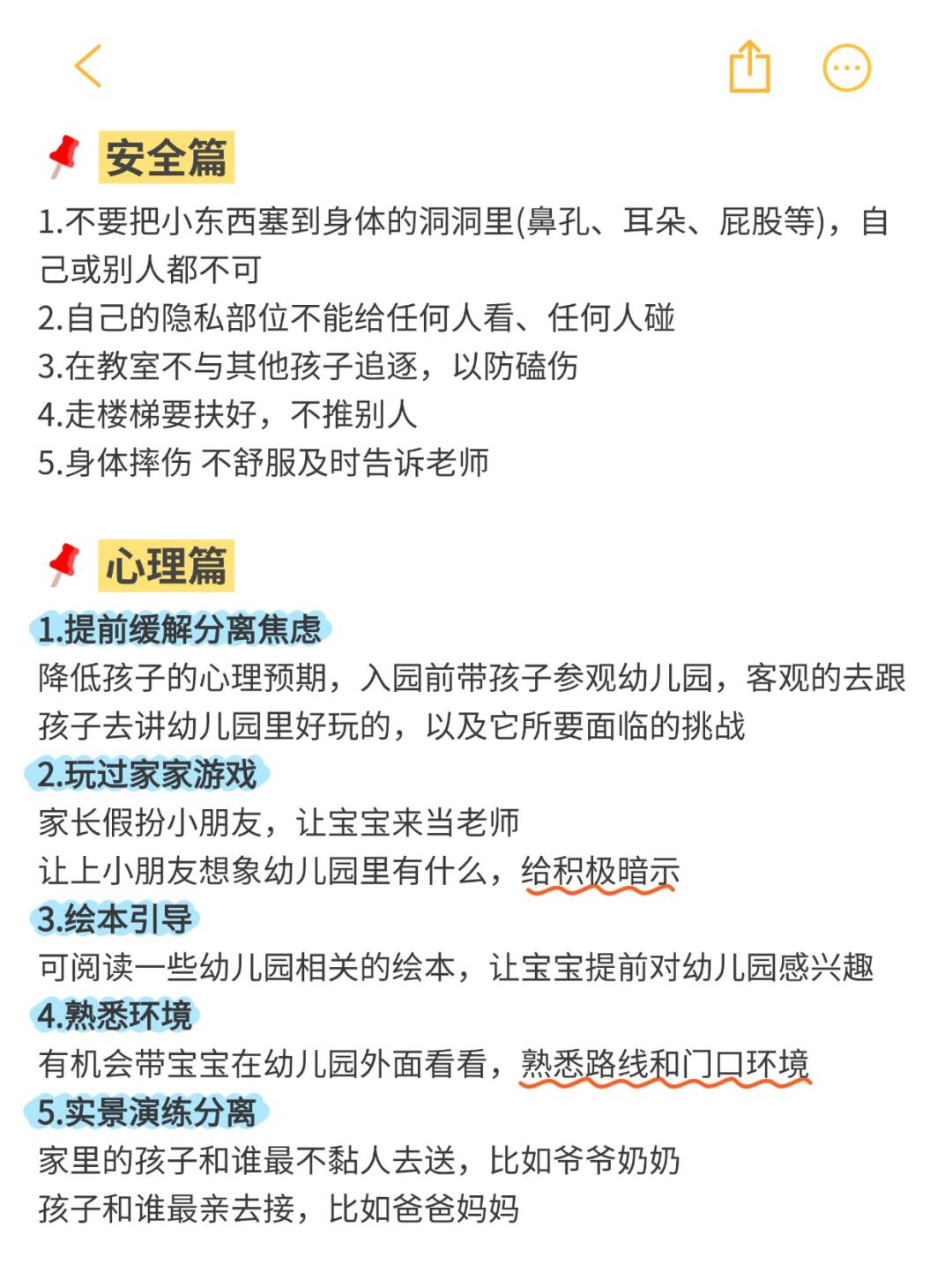 安全篇

1.不要把小东西塞到身体的洞洞里(鼻孔、耳朵、屁股等)，自己或别人都不可
2.自己的隐私部位不能给任何人看、任何人碰
3.在教室不与其他孩子追逐，以防磕伤
4.走楼梯要扶好，不推别人
5.身体摔伤 不舒服及时告诉老师

心理篇

1.提前缓解分离焦虑
降低孩子的心理预期，入园前带孩子参观幼儿园，客观的去跟孩子去讲幼儿园里好玩的，以及它所要面临的挑战
2.玩过家家游戏
家长假扮小朋友，让宝宝来当老师
让上小朋友想象幼儿园里有什么，给积极暗示
3.绘本引导
可阅读一些幼儿园相关的绘本，让宝宝提前对幼儿园感兴趣
4.熟悉环境
有机会带宝宝在幼儿园外面看看，熟悉路线和门口环境
5.实景演练分离
家里的孩子和谁最不黏人去送，比如爷爷奶奶
孩子和谁最亲去接，比如爸爸妈妈